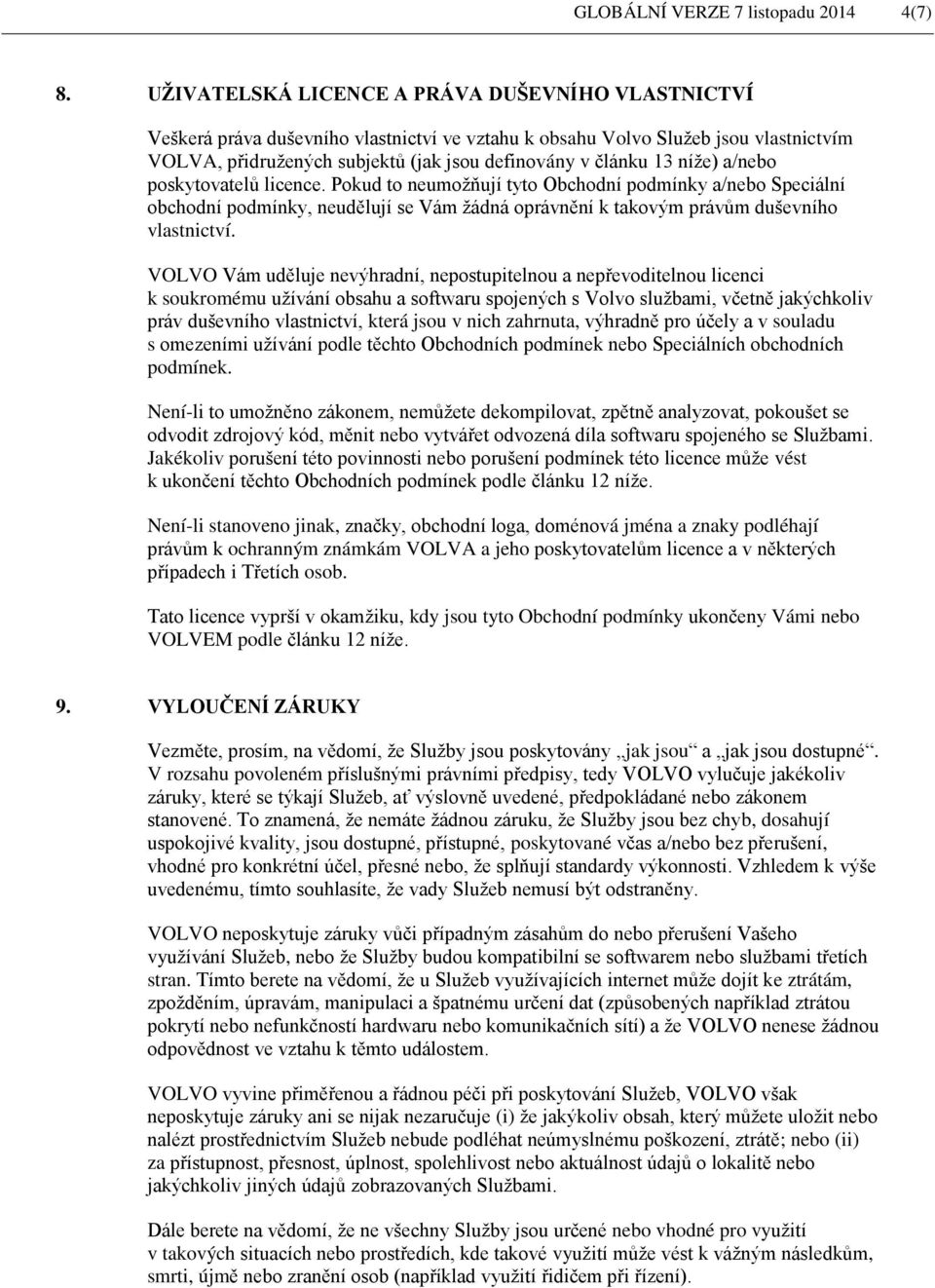 GLOBÁLNÍ VERZE 7 listopadu 2014 4(7)

8. UŽIVATELSKÁ LICENCE A PRÁVA DUŠEVNÍHO VLASTNICTVÍ

Veškerá práva duševního vlastnictví ve vztahu k obsahu Volvo Služeb jsou vlastnictvím VOLVA, přidružených subjektů (jak jsou definovány v článku 13 níže) a/nebo poskytovatelů licence. Pokud to neumožňují tyto Obchodní podmínky a/nebo Speciální obchodní podmínky, neudělují se Vám žádná oprávnění k takovým právům duševního vlastnictví.

VOLVO Vám uděluje nevýhradní, nepostupitelnou a nepřevoditelnou licenci k soukromému užívání obsahu a softwaru spojených s Volvo službami, včetně jakýchkoliv práv duševního vlastnictví, která jsou v nich zahrnuta, výhradně pro účely a v souladu s omezeními užívání podle těchto Obchodních podmínek nebo Speciálních obchodních podmínek.

Není-li to umožněno zákonem, nemůžete dekompilovat, zpětně analyzovat, pokoušet se odvodit zdrojový kód, měnit nebo vytvářet odvozená díla softwaru spojeného se Službami. Jakékoliv porušení této povinnosti nebo porušení podmínek této licence může vést k ukončení těchto Obchodních podmínek podle článku 12 níže.

Není-li stanoveno jinak, značky, obchodní loga, doménová jména a znaky podléhají právům k ochranným známkám VOLVA a jeho poskytovatelům licence a v některých případech i Třetích osob.

Tato licence vyprší v okamžiku, kdy jsou tyto Obchodní podmínky ukončeny Vámi nebo VOLVEM podle článku 12 níže.

9. VYLOUČENÍ ZÁRUKY

Vezměte, prosím, na vědomí, že Služby jsou poskytovány „jak jsou“ a „jak jsou dostupné“. V rozsahu povoleném příslušnými právními předpisy, tedy VOLVO vylučuje jakékoliv záruky, které se týkají Služeb, ať výslovně uvedené, předpokládané nebo zákonem stanovené. To znamená, že nemáte žádnou záruku, že Služby jsou bez chyb, dosahují uspokojivé kvality, jsou dostupné, přístupné, poskytované včas a/nebo bez přerušení, vhodné pro konkrétní účel, přesné nebo, že splňují standardy výkonnosti. Vzhledem k výše uvedenému, tímto souhlasíte, že vady Služeb nemusí být odstraněny.

VOLVO neposkytuje záruky vůči případným zásahům do nebo přerušení Vašeho využívání Služeb, nebo že Služby budou kompatibilní se softwarem nebo službami třetích stran. Tímto berete na vědomí, že u Služeb využívajících internet může dojít ke ztrátám, zpožděním, úpravám, manipulaci a špatnému určení dat (způsobených například ztrátou pokrytí nebo nefunkčností hardwaru nebo komunikačních sítí) a že VOLVO nenese žádnou odpovědnost ve vztahu k těmto událostem.

VOLVO vyvine přiměřenou a řádnou péči při poskytování Služeb, VOLVO však neposkytuje záruky ani se nijak nezaručuje (i) že jakýkoliv obsah, který můžete uložit nebo nalézt prostřednictvím Služeb nebude podléhat neúmyslnému poškození, ztrátě; nebo (ii) za přístupnost, přesnost, úplnost, spolehlivost nebo aktuálnost údajů o lokalitě nebo jakýchkoliv jiných údajů zobrazovaných Službami.

Dále berete na vědomí, že ne všechny Služby jsou určené nebo vhodné pro využití v takových situacích nebo prostředích, kde takové využití může vést k vážným následkům, smrti, újmě nebo zranění osob (například využití řidičem při řízení).